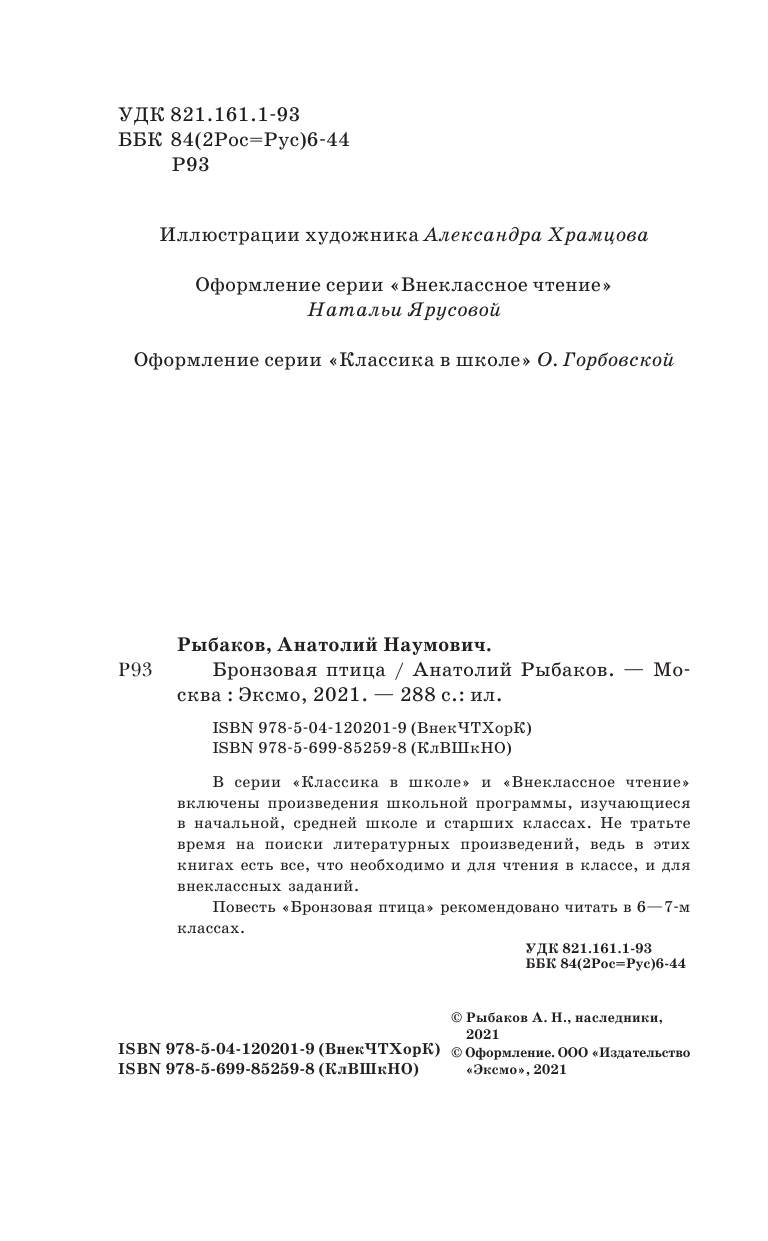 УДК 821.161.1-93
ББК 84(2Рос=Рус)6-44
Р93

Иллюстрации художника Александра Храмцова

Оформление серии «Внеклассное чтение»
Натальи Ярусовой

Оформление серии «Классика в школе» О. Горбовской

Рыбаков, Анатолий Наумович.
Р93 Бронзовая птица / Анатолий Рыбаков. — Москва : Эксмо, 2021. — 288 с.: ил.

ISBN 978-5-04-120201-9 (ВнекЧТХорК)
ISBN 978-5-699-85259-8 (КлВШкНО)

В серии «Классика в школе» и «Внеклассное чтение» включены произведения школьной программы, изучающиеся в начальной, средней школе и старших классах. Не тратьте время на поиски литературных произведений, ведь в этих книгах есть все, что необходимо и для чтения в классе, и для внеклассных заданий.

Повесть «Бронзовая птица» рекомендовано читать в 6—7-м классах.

УДК 821.161.1-93
ББК 84(2Рос=Рус)6-44

ISBN 978-5-04-120201-9 (ВнекЧТХорК)
ISBN 978-5-699-85259-8 (КлВШкНО)

© Рыбаков А. Н., наследники, 2021
© Оформление. ООО «Издательство «Эксмо», 2021